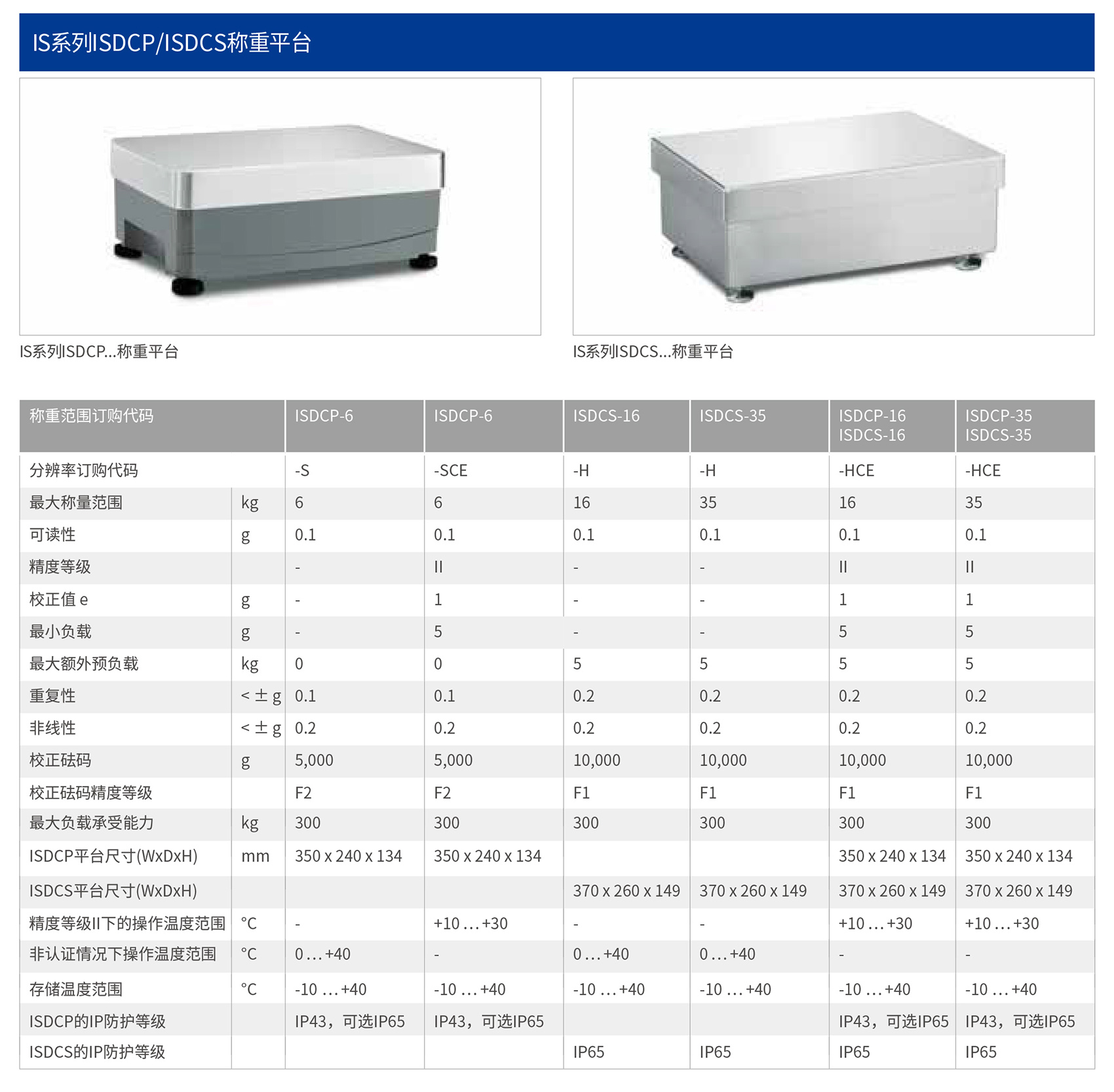 IS系列ISDCP/ISDCS称重平台

IS系列ISDCP...称重平台

IS系列ISDCS...称重平台

| 称重范围订购代码 | | ISDCP-6 | ISDCP-6 | ISDCS-16 | ISDCS-35 | ISDCP-16 ISDCS-16 | ISDCP-35 ISDCS-35 |
|---|---|---|---|---|---|---|---|
| 分辨率订购代码 | | -S | -SCE | -H | -H | -HCE | -HCE |
| 最大称量范围 | kg | 6 | 6 | 16 | 35 | 16 | 35 |
| 可读性 | g | 0.1 | 0.1 | 0.1 | 0.1 | 0.1 | 0.1 |
| 精度等级 | | - | II | - | - | II | II |
| 校正值 e | g | - | 1 | - | - | 1 | 1 |
| 最小负载 | g | - | 5 | - | - | 5 | 5 |
| 最大额外预负载 | kg | 0 | 0 | 5 | 5 | 5 | 5 |
| 重复性 | < ± g | 0.1 | 0.1 | 0.2 | 0.2 | 0.2 | 0.2 |
| 非线性 | < ± g | 0.2 | 0.2 | 0.2 | 0.2 | 0.2 | 0.2 |
| 校正砝码 | g | 5,000 | 5,000 | 10,000 | 10,000 | 10,000 | 10,000 |
| 校正砝码精度等级 | | F2 | F2 | F1 | F1 | F1 | F1 |
| 最大负载承受能力 | kg | 300 | 300 | 300 | 300 | 300 | 300 |
| ISDCP平台尺寸(WxDxH) | mm | 350 x 240 x 134 | 350 x 240 x 134 | | | 350 x 240 x 134 | 350 x 240 x 134 |
| ISDCS平台尺寸(WxDxH) | | | | 370 x 260 x 149 | 370 x 260 x 149 | 370 x 260 x 149 | 370 x 260 x 149 |
| 精度等级II下的操作温度范围 | °C | - | +10 ... +30 | - | - | +10 ... +30 | +10 ... +30 |
| 非认证情况下操作温度范围 | °C | 0 ... +40 | - | 0 ... +40 | 0 ... +40 | - | - |
| 存储温度范围 | °C | -10 ... +40 | -10 ... +40 | -10 ... +40 | -10 ... +40 | -10 ... +40 | -10 ... +40 |
| ISDCP的IP防护等级 | | IP43，可选IP65 | IP43，可选IP65 | | | IP43，可选IP65 | IP43，可选IP65 |
| ISDCS的IP防护等级 | | | | IP65 | IP65 | IP65 | IP65 |